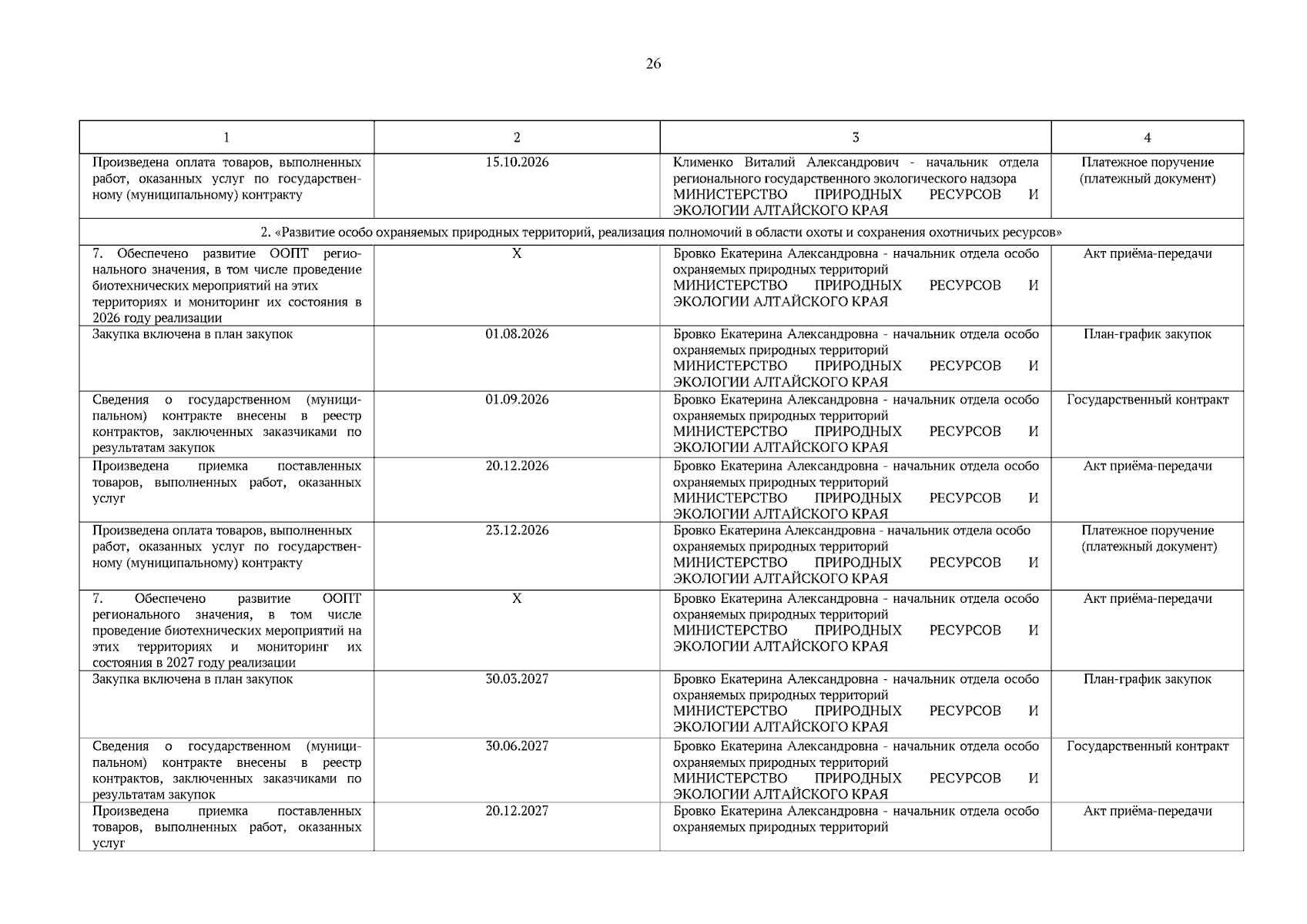 26

| 1 | 2 | 3 | 4 |
|---|---|---|---|
| Произведена оплата товаров, выполненных работ, оказанных услуг по государственному (муниципальному) контракту | 15.10.2026 | Клименко Виталий Александрович - начальник отдела регионального государственного экологического надзора МИНИСТЕРСТВО ПРИРОДНЫХ РЕСУРСОВ И ЭКОЛОГИИ АЛТАЙСКОГО КРАЯ | Платежное поручение (платежный документ) |
| 2. «Развитие особо охраняемых природных территорий, реализация полномочий в области охоты и сохранения охотничьих ресурсов» | | | |
| 7. Обеспечено развитие ООПТ регионального значения, в том числе проведение биотехнических мероприятий на этих территориях и мониторинг их состояния в 2026 году реализации | X | Бровко Екатерина Александровна - начальник отдела особо охраняемых природных территорий МИНИСТЕРСТВО ПРИРОДНЫХ РЕСУРСОВ И ЭКОЛОГИИ АЛТАЙСКОГО КРАЯ | Акт приёма-передачи |
| Закупка включена в план закупок | 01.08.2026 | Бровко Екатерина Александровна - начальник отдела особо охраняемых природных территорий МИНИСТЕРСТВО ПРИРОДНЫХ РЕСУРСОВ И ЭКОЛОГИИ АЛТАЙСКОГО КРАЯ | План-график закупок |
| Сведения о государственном (муниципальном) контракте внесены в реестр контрактов, заключенных заказчиками по результатам закупок | 01.09.2026 | Бровко Екатерина Александровна - начальник отдела особо охраняемых природных территорий МИНИСТЕРСТВО ПРИРОДНЫХ РЕСУРСОВ И ЭКОЛОГИИ АЛТАЙСКОГО КРАЯ | Государственный контракт |
| Произведена приемка поставленных товаров, выполненных работ, оказанных услуг | 20.12.2026 | Бровко Екатерина Александровна - начальник отдела особо охраняемых природных территорий МИНИСТЕРСТВО ПРИРОДНЫХ РЕСУРСОВ И ЭКОЛОГИИ АЛТАЙСКОГО КРАЯ | Акт приёма-передачи |
| Произведена оплата товаров, выполненных работ, оказанных услуг по государственному (муниципальному) контракту | 23.12.2026 | Бровко Екатерина Александровна - начальник отдела особо охраняемых природных территорий МИНИСТЕРСТВО ПРИРОДНЫХ РЕСУРСОВ И ЭКОЛОГИИ АЛТАЙСКОГО КРАЯ | Платежное поручение (платежный документ) |
| 7. Обеспечено развитие ООПТ регионального значения, в том числе проведение биотехнических мероприятий на этих территориях и мониторинг их состояния в 2027 году реализации | X | Бровко Екатерина Александровна - начальник отдела особо охраняемых природных территорий МИНИСТЕРСТВО ПРИРОДНЫХ РЕСУРСОВ И ЭКОЛОГИИ АЛТАЙСКОГО КРАЯ | Акт приёма-передачи |
| Закупка включена в план закупок | 30.03.2027 | Бровко Екатерина Александровна - начальник отдела особо охраняемых природных территорий МИНИСТЕРСТВО ПРИРОДНЫХ РЕСУРСОВ И ЭКОЛОГИИ АЛТАЙСКОГО КРАЯ | План-график закупок |
| Сведения о государственном (муниципальном) контракте внесены в реестр контрактов, заключенных заказчиками по результатам закупок | 30.06.2027 | Бровко Екатерина Александровна - начальник отдела особо охраняемых природных территорий МИНИСТЕРСТВО ПРИРОДНЫХ РЕСУРСОВ И ЭКОЛОГИИ АЛТАЙСКОГО КРАЯ | Государственный контракт |
| Произведена приемка поставленных товаров, выполненных работ, оказанных услуг | 20.12.2027 | Бровко Екатерина Александровна - начальник отдела особо охраняемых природных территорий | Акт приёма-передачи |